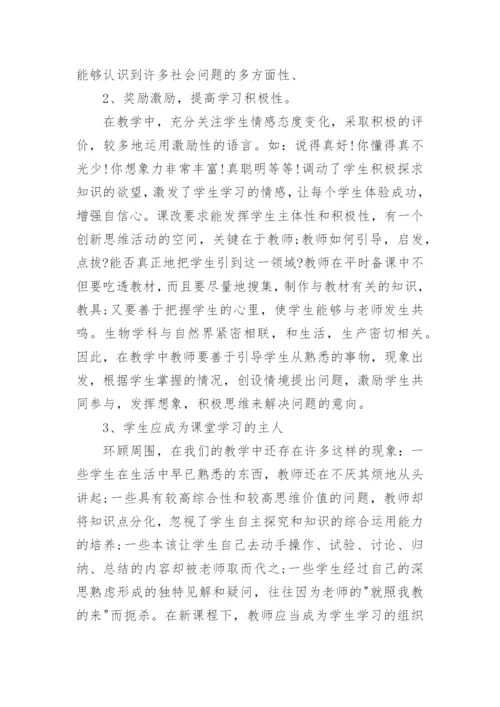 能够认识到许多社会问题的多方面性、

2、奖励激励，提高学习积极性。

在教学中，充分关注学生情感态度变化，采取积极的评价，较多地运用激励性的语言。如：说得真好!你懂得真不光少!你想象力非常丰富!真聪明等等!调动了学生积极探求知识的欲望，激发了学生学习的情感，让每个学生体验成功，增强自信心。课改要求能发挥学生主体性和积极性，有一个创新思维活动的空间，关键在于教师;教师如何引导，启发，点拨?能否真正地把学生引到这一领域?教师在平时备课中不但要吃透教材，而且要尽量地搜集，制作与教材有关的知识，教具;又要善于把握学生的心里，使学生能够与老师发生共鸣。生物学科与自然界紧密相联，和生活，生产密切相关。因此，在教学中教师要善于引导学生从熟悉的事物，现象出发，根据学生掌握的情况，创设情境提出问题，激励学生共同参与，发挥想象，积极思维来解决问题的意向。

3、学生应成为课堂学习的主人

环顾周围，在我们的教学中还存在许多这样的现象：一些学生在生活中早已熟悉的东西，教师还在不厌其烦地从头讲起;一些具有较高综合性和较高思维价值的问题，教师却将知识点分化，忽视了学生自主探究和知识的综合运用能力的培养;一些本该让学生自己去动手操作、试验、讨论、归纳、总结的内容却被老师取而代之;一些学生经过自己的深思熟虑形成的独特见解和疑问，往往因为老师的"就照我教的来"而扼杀。在新课程下，教师应当成为学生学习的组织